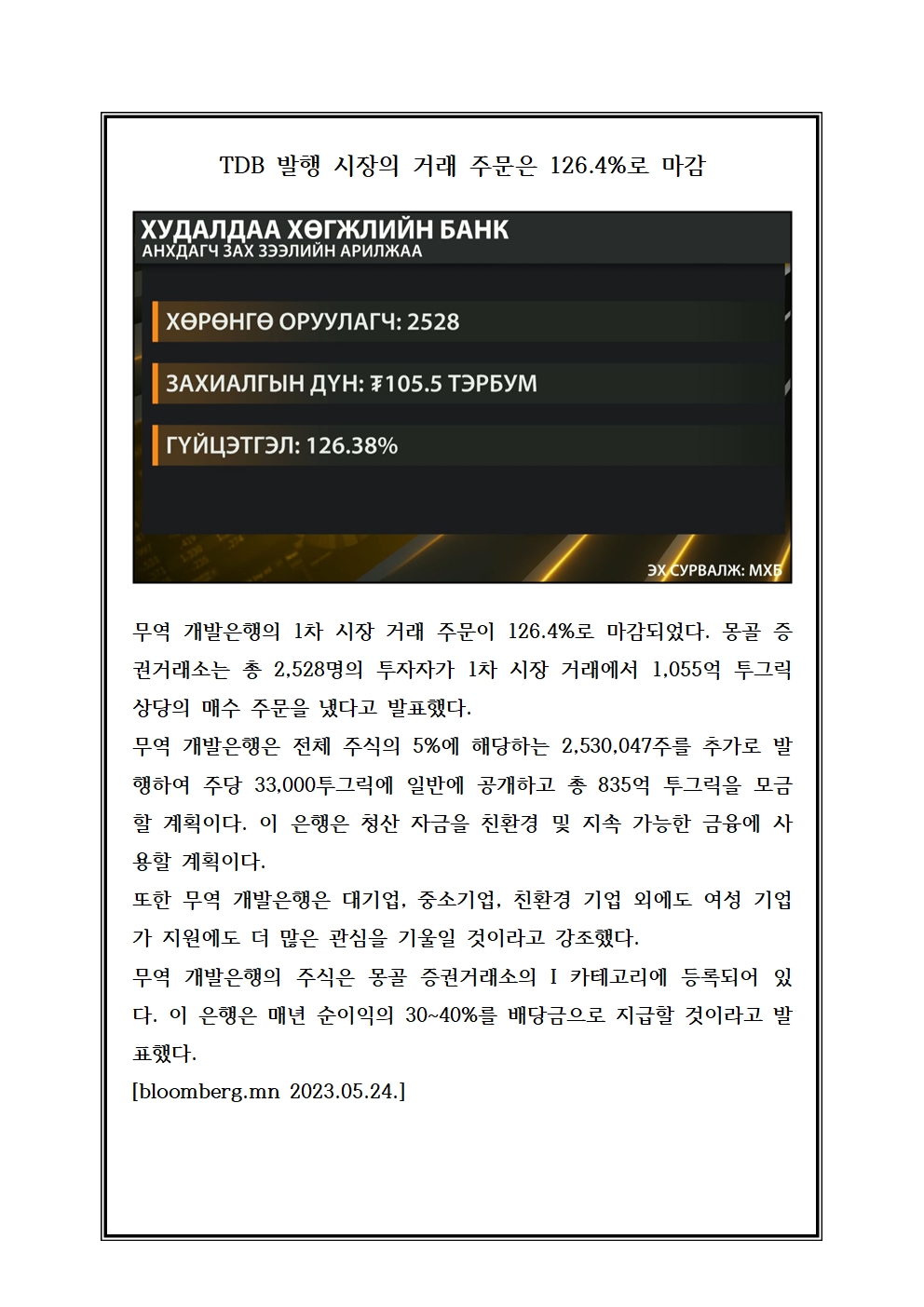 TDB 발행 시장의 거래 주문은 126.4%로 마감

ХУДАЛДАА ХӨГЖЛИЙН БАНК
АНХДАГЧ ЗАХ ЗЭЭЛИЙН АРИЛЖАА

ХӨРӨНГӨ ОРУУЛАГЧ: 2528

ЗАХИАЛГЫН ДҮН: ₮105.5 ТЭРБУМ

ГҮЙЦЭТГЭЛ: 126.38%

ЭХ СУРВАЛЖ: МХБ

무역 개발은행의 1차 시장 거래 주문이 126.4%로 마감되었다. 몽골 증권거래소는 총 2,528명의 투자자가 1차 시장 거래에서 1,055억 투그릭 상당의 매수 주문을 냈다고 발표했다.
무역 개발은행은 전체 주식의 5%에 해당하는 2,530,047주를 추가로 발행하여 주당 33,000투그릭에 일반에 공개하고 총 835억 투그릭을 모금할 계획이다. 이 은행은 청산 자금을 친환경 및 지속 가능한 금융에 사용할 계획이다.
또한 무역 개발은행은 대기업, 중소기업, 친환경 기업 외에도 여성 기업가 지원에도 더 많은 관심을 기울일 것이라고 강조했다.
무역 개발은행의 주식은 몽골 증권거래소의 I 카테고리에 등록되어 있다. 이 은행은 매년 순이익의 30~40%를 배당금으로 지급할 것이라고 발표했다.
[bloomberg.mn 2023.05.24.]